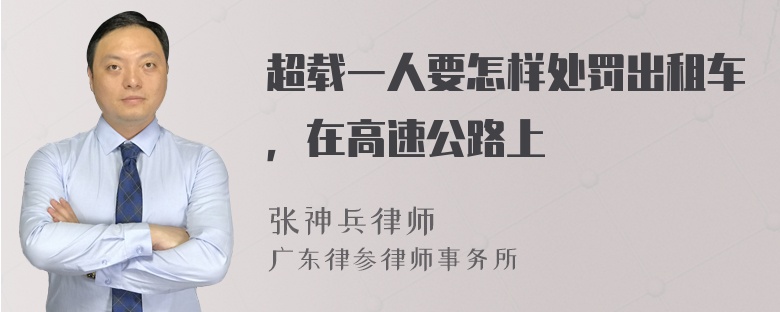 超载一人要怎样处罚出租车，在高速公路上

张神兵律师
广东律参律师事务所